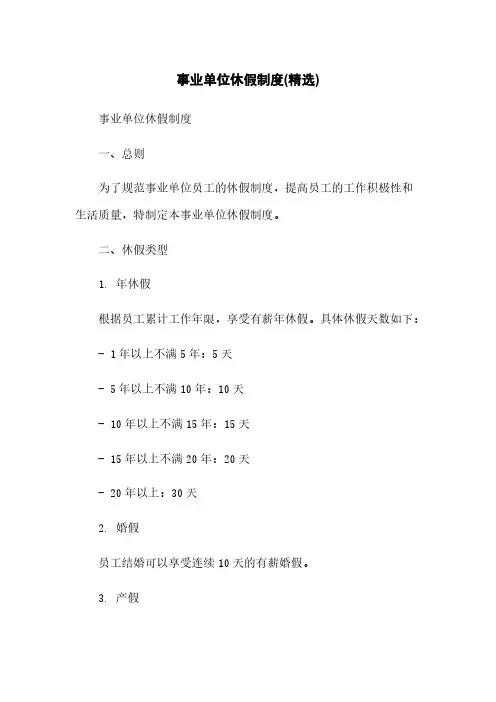 事业单位休假制度(精选)

事业单位休假制度

一、总则

为了规范事业单位员工的休假制度，提高员工的工作积极性和生活质量，特制定本事业单位休假制度。

二、休假类型

1. 年休假

根据员工累计工作年限，享受有薪年休假。具体休假天数如下：

- 1年以上不满5年：5天

- 5年以上不满10年：10天

- 10年以上不满15年：15天

- 15年以上不满20年：20天

- 20年以上：30天

2. 婚假

员工结婚可以享受连续10天的有薪婚假。

3. 产假